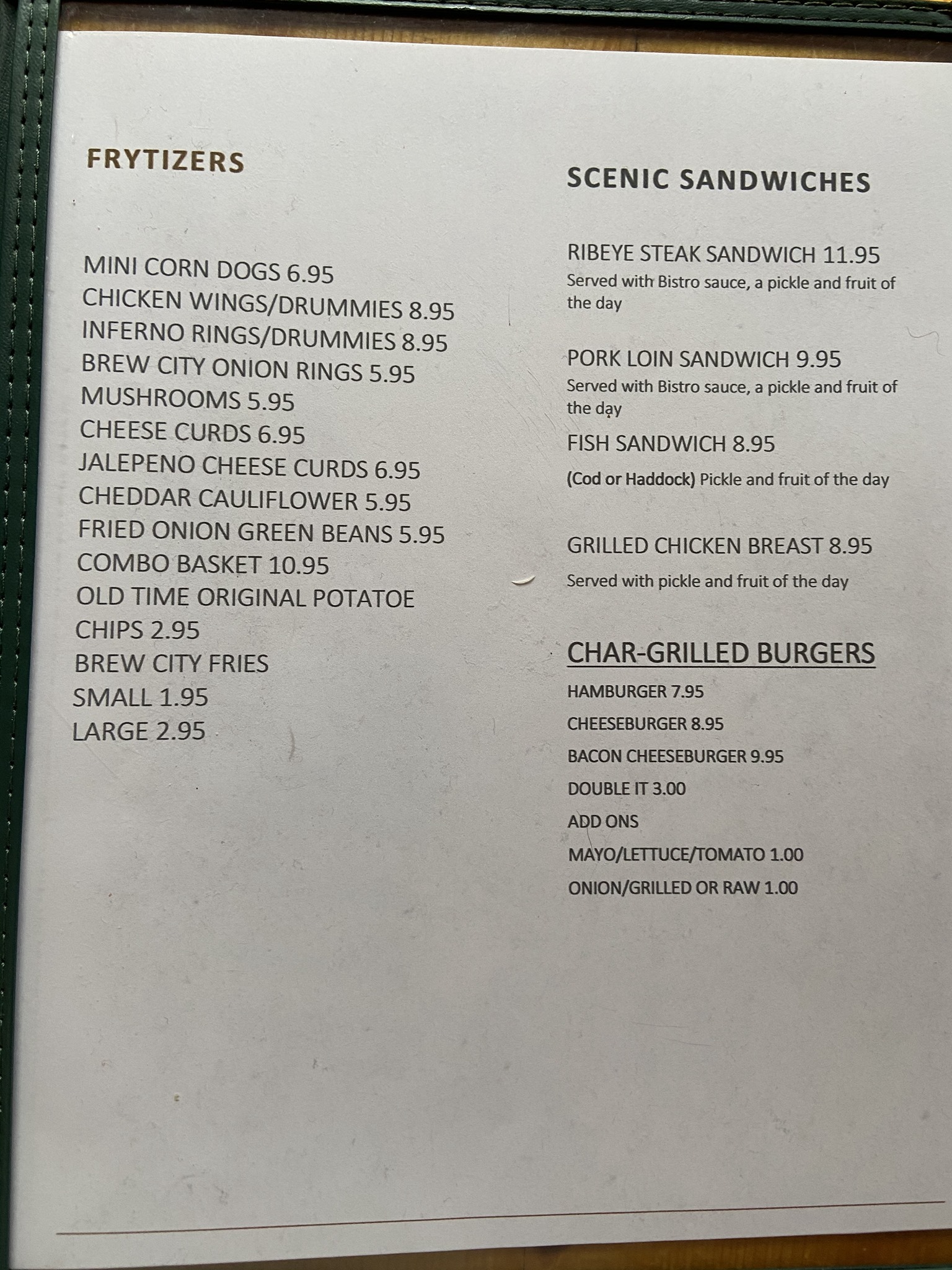 FRYTIZERS

MINI CORN DOGS 6.95
CHICKEN WINGS/DRUMMIES 8.95
INFERNO RINGS/DRUMMIES 8.95
BREW CITY ONION RINGS 5.95
MUSHROOMS 5.95
CHEESE CURDS 6.95
JALEPENO CHEESE CURDS 6.95
CHEDDAR CAULIFLOWER 5.95
FRIED ONION GREEN BEANS 5.95
COMBO BASKET 10.95
OLD TIME ORIGINAL POTATOE CHIPS 2.95
BREW CITY FRIES
SMALL 1.95
LARGE 2.95

SCENIC SANDWICHES

RIBEYE STEAK SANDWICH 11.95
Served with Bistro sauce, a pickle and fruit of the day

PORK LOIN SANDWICH 9.95
Served with Bistro sauce, a pickle and fruit of the day

FISH SANDWICH 8.95
(Cod or Haddock) Pickle and fruit of the day

GRILLED CHICKEN BREAST 8.95
Served with pickle and fruit of the day

CHAR-GRILLED BURGERS
HAMBURGER 7.95
CHEESEBURGER 8.95
BACON CHEESEBURGER 9.95
DOUBLE IT 3.00
ADD ONS
MAYO/LETTUCE/TOMATO 1.00
ONION/GRILLED OR RAW 1.00